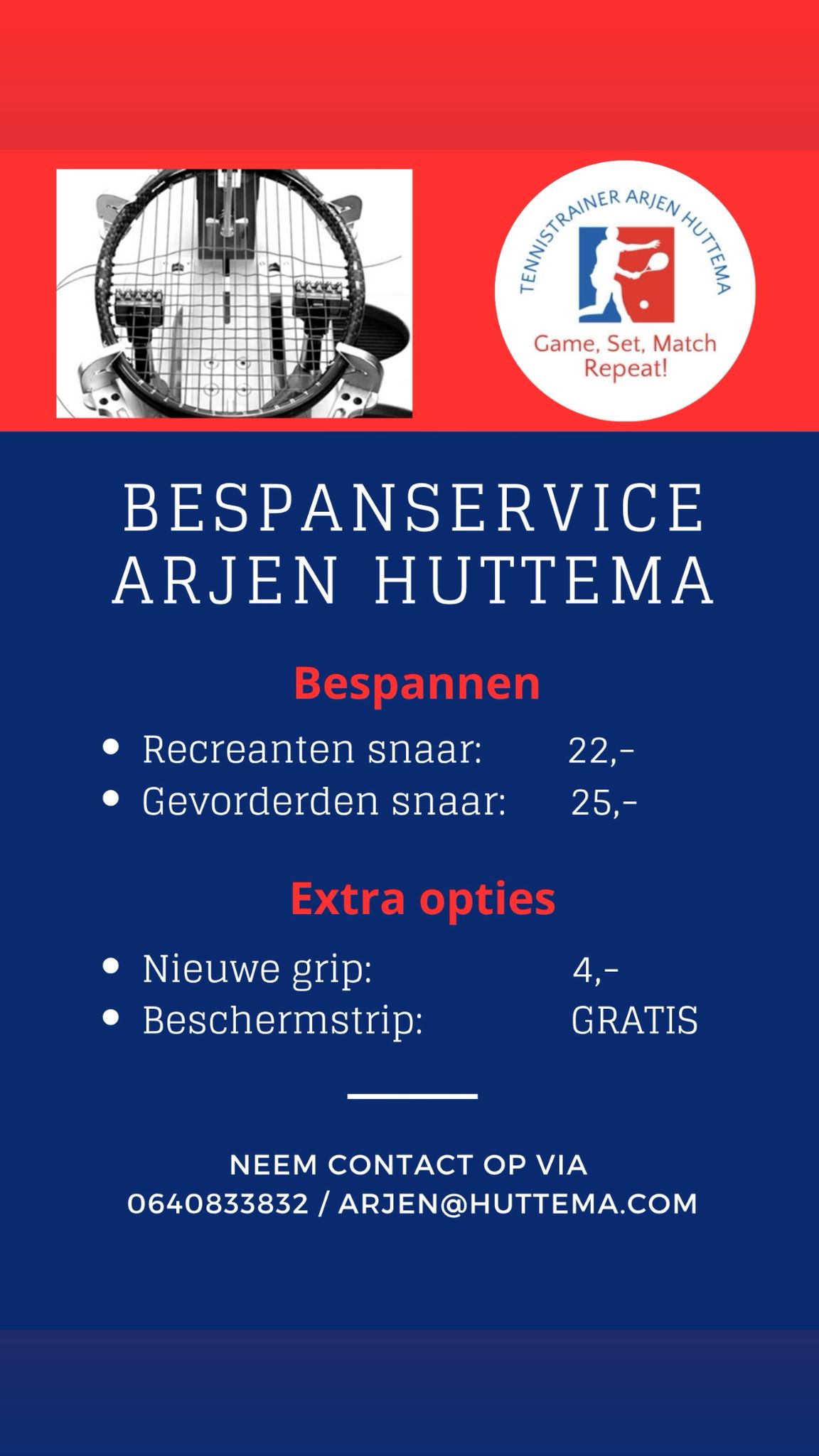 TENNISTRAINER ARJEN HUTTEMA

Game, Set, Match
Repeat!

BESPANSERVICE
ARJEN HUTTEMA

Bespannen

- Recreanten snaar: 22,-
- Gevorderden snaar: 25,-

Extra opties

- Nieuwe grip: 4,-
- Beschermstrip: GRATIS

NEEM CONTACT OP VIA
0640833832 / ARJEN@HUTTEMA.COM